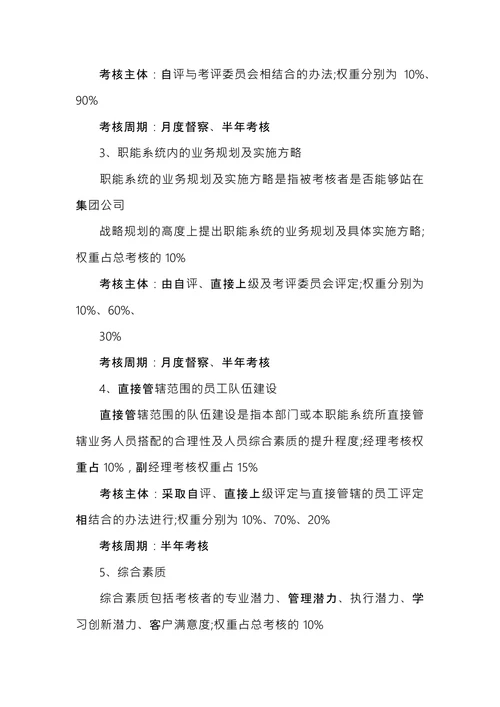 考核主体：自评与考评委员会相结合的办法;权重分别为 10%、90%

考核周期：月度督察、半年考核

3、职能系统内的业务规划及实施方略

职能系统的业务规划及实施方略是指被考核者是否能够站在集团公司

战略规划的高度上提出职能系统的业务规划及具体实施方略;权重占总考核的 10%

考核主体：由自评、直接上级及考评委员会评定;权重分别为 10%、60%、

30%

考核周期：月度督察、半年考核

4、直接管辖范围的员工队伍建设

直接管辖范围的队伍建设是指本部门或本职能系统所直接管辖业务人员搭配的合理性及人员综合素质的提升程度;经理考核权重占 10%，副经理考核权重占 15%

考核主体：采取自评、直接上级评定与直接管辖的员工评定相结合的办法进行;权重分别为 10%、70%、20%

考核周期：半年考核

5、综合素质

综合素质包括考核者的专业潜力、管理潜力、执行潜力、学习创新潜力、客户满意度;权重占总考核的 10%